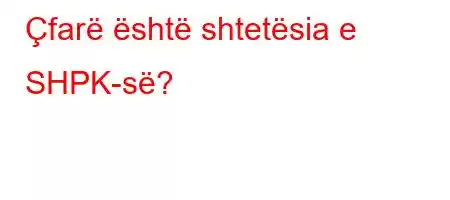 Çfarë është shtetësia e SHPK-së?